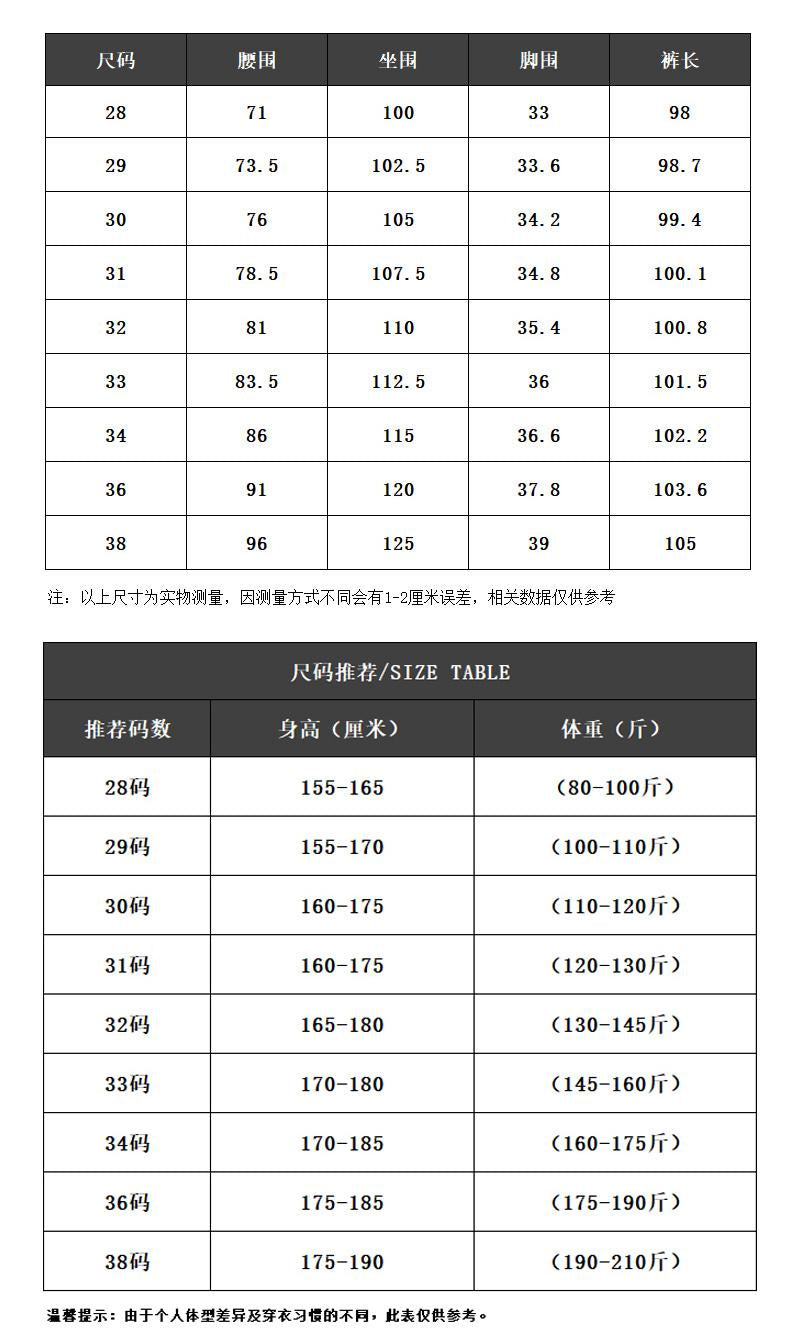 | 尺码 | 腰围 | 坐围 | 脚围 | 裤长 |
|---|---|---|---|---|
| 28 | 71 | 100 | 33 | 98 |
| 29 | 73.5 | 102.5 | 33.6 | 98.7 |
| 30 | 76 | 105 | 34.2 | 99.4 |
| 31 | 78.5 | 107.5 | 34.8 | 100.1 |
| 32 | 81 | 110 | 35.4 | 100.8 |
| 33 | 83.5 | 112.5 | 36 | 101.5 |
| 34 | 86 | 115 | 36.6 | 102.2 |
| 36 | 91 | 120 | 37.8 | 103.6 |
| 38 | 96 | 125 | 39 | 105 |

注：以上尺寸为实物测量，因测量方式不同会有1-2厘米误差，相关数据仅供参考

尺码推荐/SIZE TABLE

| 推荐码数 | 身高（厘米） | 体重（斤） |
|---|---|---|
| 28码 | 155-165 | （80-100斤） |
| 29码 | 155-170 | （100-110斤） |
| 30码 | 160-175 | （110-120斤） |
| 31码 | 160-175 | （120-130斤） |
| 32码 | 165-180 | （130-145斤） |
| 33码 | 170-180 | （145-160斤） |
| 34码 | 170-185 | （160-175斤） |
| 36码 | 175-185 | （175-190斤） |
| 38码 | 175-190 | （190-210斤） |

温馨提示：由于个人体型差异及穿衣习惯的不同，此表仅供参考。